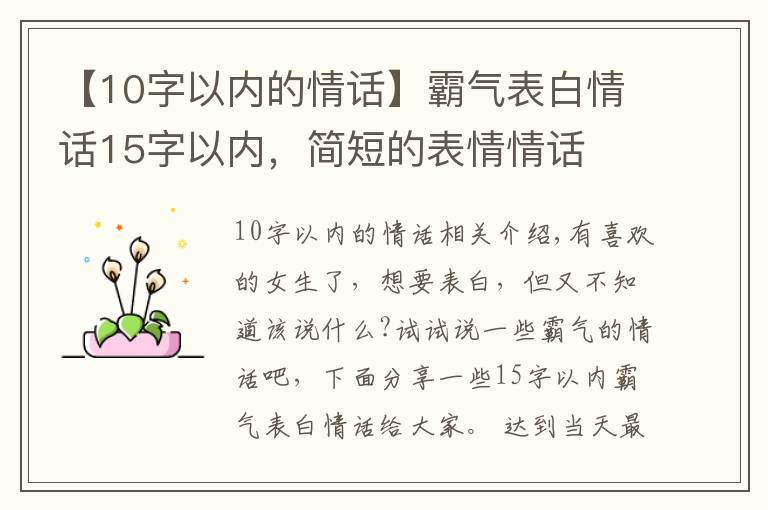 【10字以内的情话】霸气表白情话15字以内，简短的表情情话

10字以内的情话相关介绍,有喜欢的女生了，想要表白，但又不知道该说什么?试试说一些霸气的情话吧，下面分享一些15字以内霸气表白情话给大家。 达到当天最